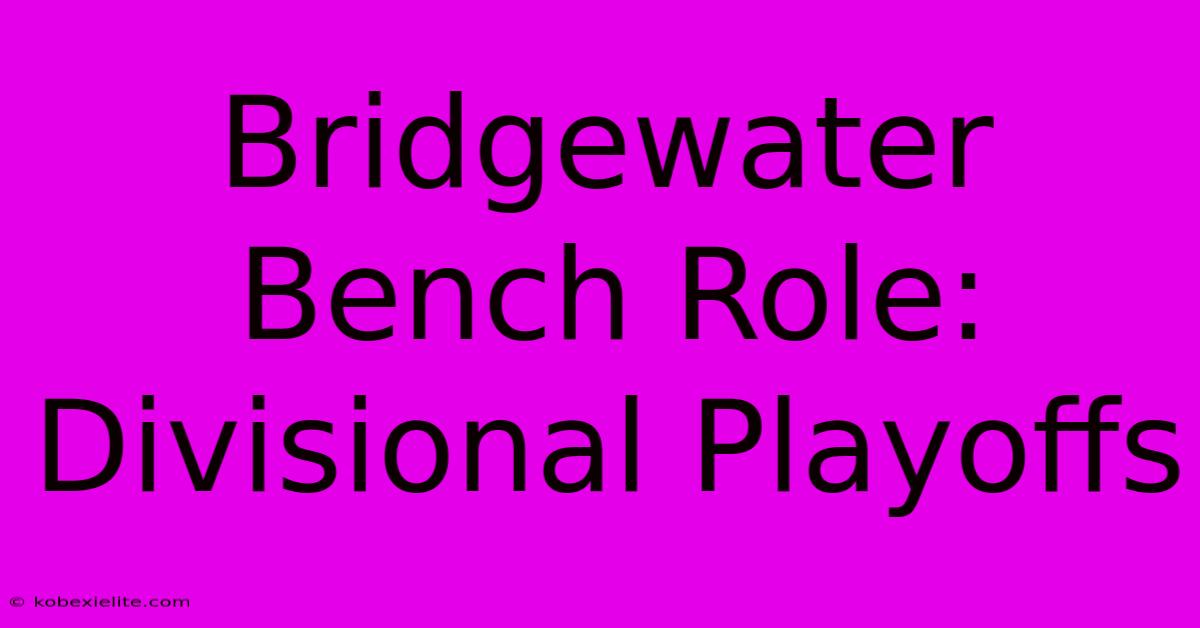 Bridgewater Bench Role: Divisional Playoffs

© kobexielite.com